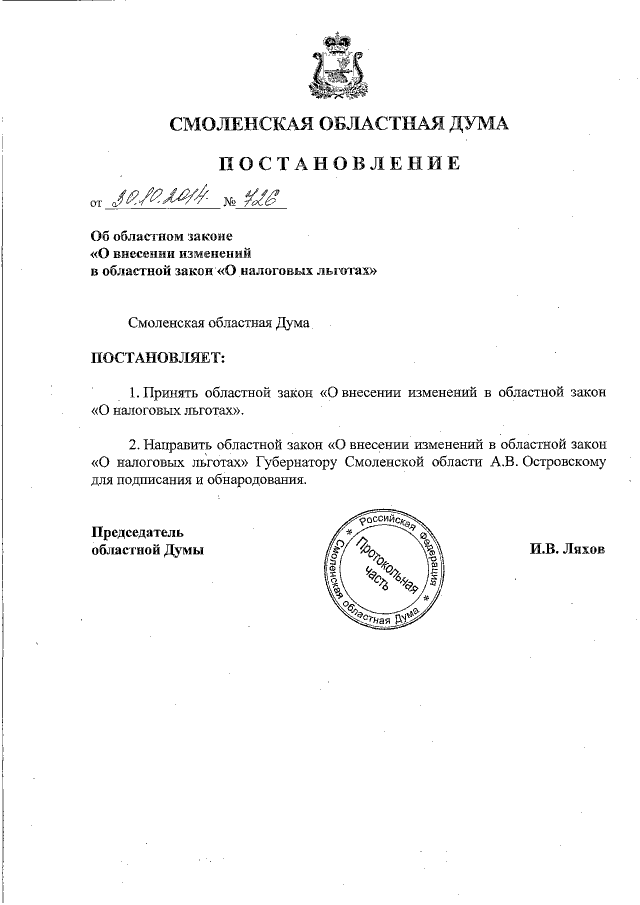 СМОЛЕНСКАЯ ОБЛАСТНАЯ ДУМА

ПОСТАНОВЛЕНИЕ

от 30.10.2014 № 726

Об областном законе «О внесении изменений в областной закон «О налоговых льготах»

Смоленская областная Дума

ПОСТАНОВЛЯЕТ:

1. Принять областной закон «О внесении изменений в областной закон «О налоговых льготах».

2. Направить областной закон «О внесении изменений в областной закон «О налоговых льготах» Губернатору Смоленской области А.В. Островскому для подписания и обнародования.

Председатель областной Думы

Российская Федерация Смоленская областная Дума Протокольная часть

И.В. Ляхов